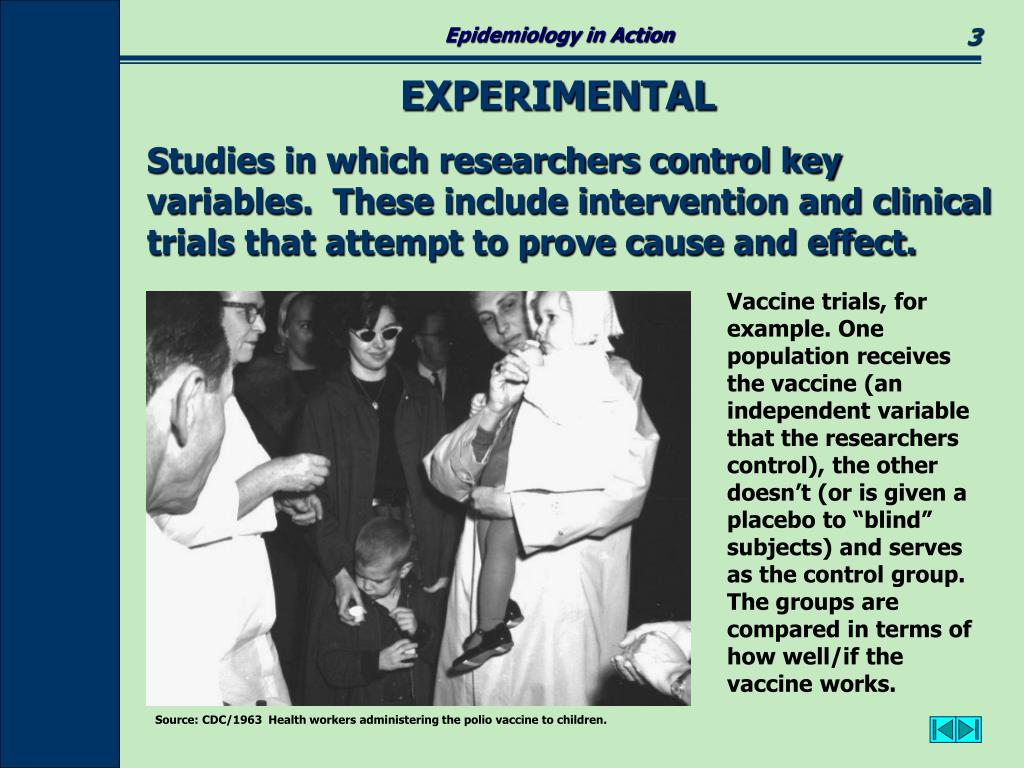 Epidemiology in Action

3

EXPERIMENTAL

Studies in which researchers control key variables. These include intervention and clinical trials that attempt to prove cause and effect.

Vaccine trials, for example. One population receives the vaccine (an independent variable that the researchers control), the other doesn’t (or is given a placebo to “blind” subjects) and serves as the control group. The groups are compared in terms of how well/if the vaccine works.

Source: CDC/1963 Health workers administering the polio vaccine to children.